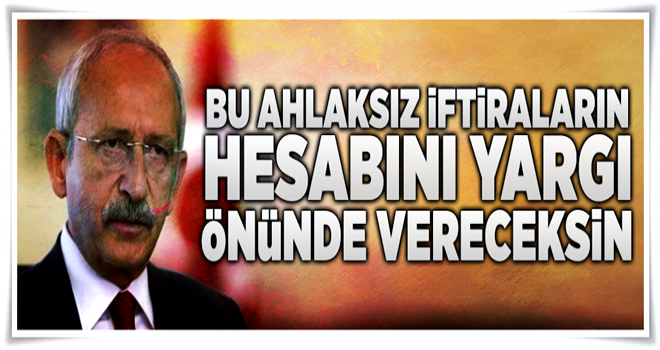 BU AHLAKSIZ İFTİRALARIN HESABINI YARGI ÖNÜNDE VERECEKSİN